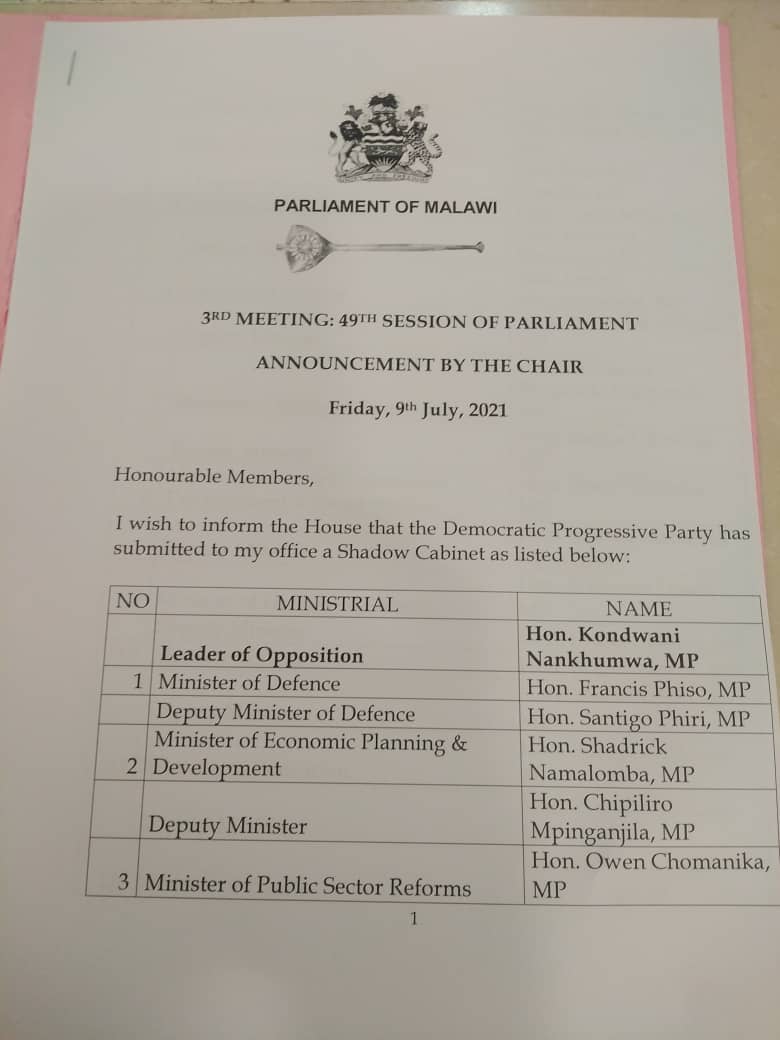 PARLIAMENT OF MALAWI

3RD MEETING: 49TH SESSION OF PARLIAMENT

ANNOUNCEMENT BY THE CHAIR

Friday, 9th July, 2021

Honourable Members,

I wish to inform the House that the Democratic Progressive Party has submitted to my office a Shadow Cabinet as listed below:

| NO | MINISTRIAL | NAME |
|---|---|---|
| | Leader of Opposition | Hon. Kondwani Nankhumwa, MP |
| 1 | Minister of Defence | Hon. Francis Phiso, MP |
| | Deputy Minister of Defence | Hon. Santigo Phiri, MP |
| 2 | Minister of Economic Planning & Development | Hon. Shadrick Namalomba, MP |
| | Deputy Minister | Hon. Chipiliro Mpinganjila, MP |
| 3 | Minister of Public Sector Reforms | Hon. Owen Chomanika, MP |

1